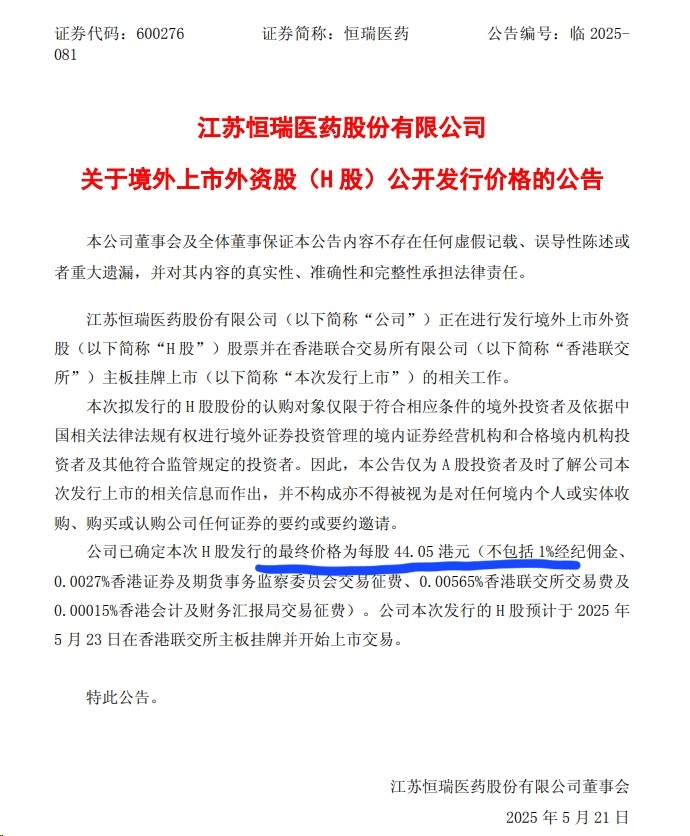 证券代码：600276　　　　证券简称：恒瑞医药　　　　公告编号：临 2025-081

江苏恒瑞医药股份有限公司
关于境外上市外资股（H 股）公开发行价格的公告

本公司董事会及全体董事保证本公告内容不存在任何虚假记载、误导性陈述或者重大遗漏，并对其内容的真实性、准确性和完整性承担法律责任。

江苏恒瑞医药股份有限公司（以下简称“公司”）正在进行发行境外上市外资股（以下简称“H 股”）股票并在香港联合交易所有限公司（以下简称“香港联交所”）主板挂牌上市（以下简称“本次发行上市”）的相关工作。

本次拟发行的 H 股股份的认购对象仅限于符合相应条件的境外投资者及依据中国相关法律法规有权进行境外证券投资管理的境内证券经营机构和合格境内机构投资者及其他符合监管规定的投资者。因此，本公告仅为 A 股投资者及时了解公司本次发行上市的相关信息而作出，并不构成亦不得被视为是对任何境内个人或实体收购、购买或认购公司任何证券的要约或要约邀请。

公司已确定本次 H 股发行的最终价格为每股 44.05 港元（不包括 1%经纪佣金、0.0027%香港证券及期货事务监察委员会交易征费、0.00565%香港联交所交易费及 0.00015%香港会计及财务汇报局交易征费）。公司本次发行的 H 股预计于 2025 年 5 月 23 日在香港联交所主板挂牌并开始上市交易。

特此公告。

江苏恒瑞医药股份有限公司董事会
2025 年 5 月 21 日